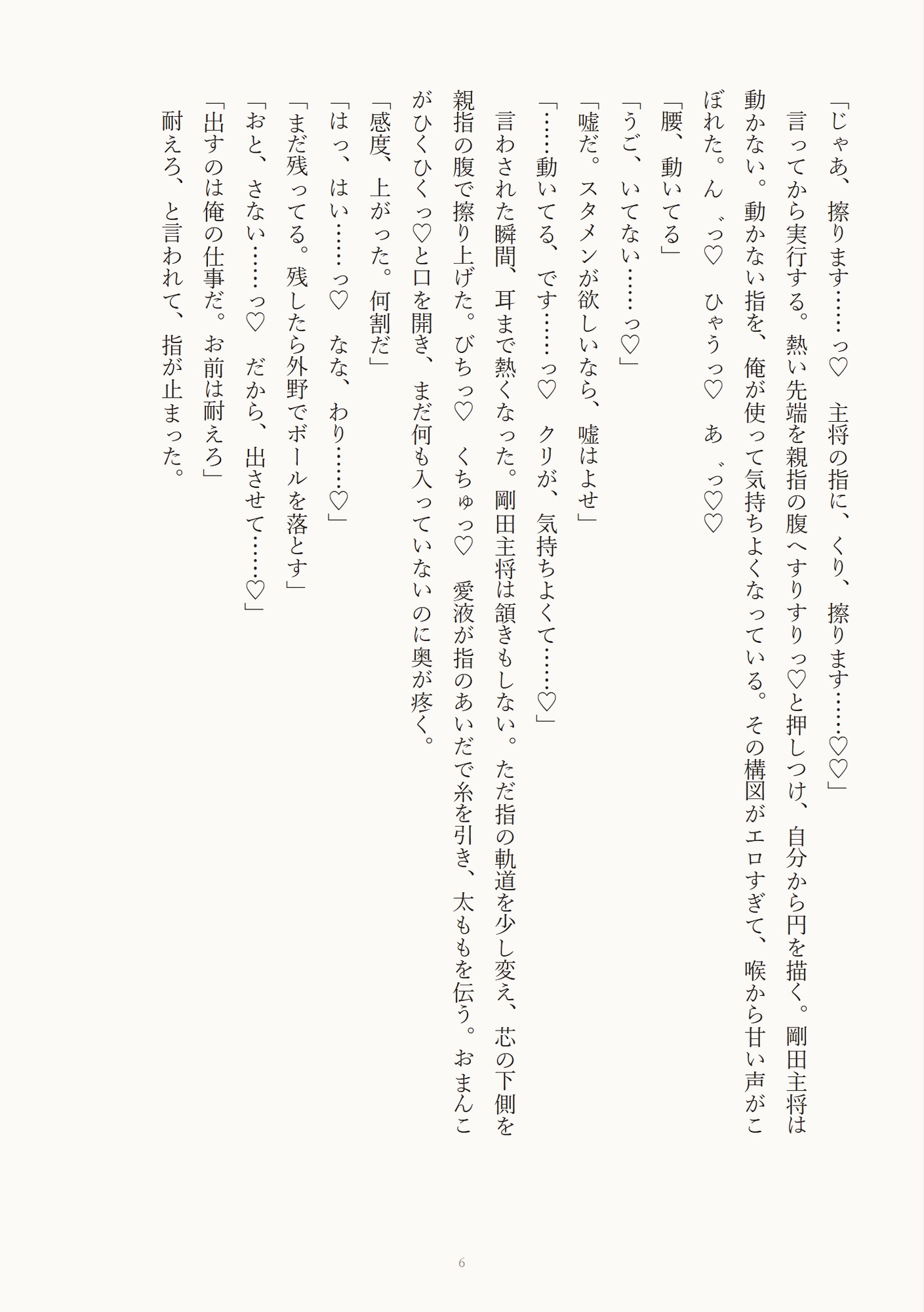 「じゃあ、擦ります……っ♡　主将の指に、くり、擦ります……♡♡」

言ってから実行する。熱い先端を親指の腹へすりすりっ♡と押しつけ、自分から円を描く。剛田主将は動かない。動かない指を、俺が使って気持ちよくなっている。その構図がエロすぎて、喉から甘い声がこぼれた。ん゛っ♡　ひゃうっ♡　あ゛っ♡♡

「腰、動いてる」

「うご、いてない……っ♡」

「嘘だ。スタメンが欲しいなら、嘘はよせ」

「……動いてる、です……っ♡　クリが、気持ちよくて……♡」

言わされた瞬間、耳まで熱くなった。剛田主将は頷きもしない。ただ指の軌道を少し変え、芯の下側を親指の腹で擦り上げた。びちっ♡　くちゅっ♡　愛液が指のあいだで糸を引き、太ももを伝う。おまんこがひくひくっ♡と口を開き、まだ何も入っていないのに奥が疼く。

「感度、上がった。何割だ」

「はっ、はい……っ♡　なな、わり……♡」

「まだ残ってる。残したら外野でボールを落とす」

「おと、さない……っ♡　だから、出させて……♡」

「出すのは俺の仕事だ。お前は耐えろ」

耐えろ、と言われて、指が止まった。

6